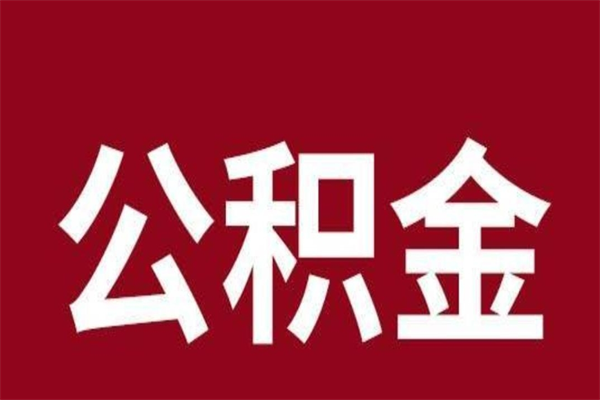 公积金